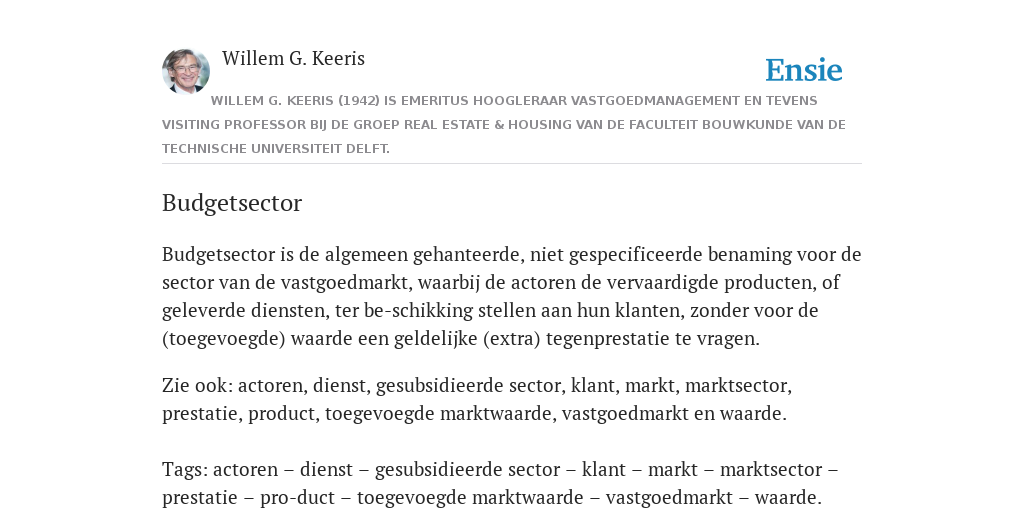 Willem G. Keeris

Ensie

WILLEM G. KEERIS (1942) IS EMERITUS HOOGLERAAR VASTGOEDMANAGEMENT EN TEVENS VISITING PROFESSOR BIJ DE GROEP REAL ESTATE & HOUSING VAN DE FACULTEIT BOUWKUNDE VAN DE TECHNISCHE UNIVERSITEIT DELFT.

Budgetsector

Budgetsector is de algemeen gehanteerde, niet gespecificeerde benaming voor de sector van de vastgoedmarkt, waarbij de actoren de vervaardigde producten, of geleverde diensten, ter be-schikking stellen aan hun klanten, zonder voor de (toegevoegde) waarde een geldelijke (extra) tegenprestatie te vragen.

Zie ook: actoren, dienst, gesubsidieerde sector, klant, markt, marktsector, prestatie, product, toegevoegde marktwaarde, vastgoedmarkt en waarde.

Tags: actoren – dienst – gesubsidieerde sector – klant – markt – marktsector – prestatie – pro-duct – toegevoegde marktwaarde – vastgoedmarkt – waarde.